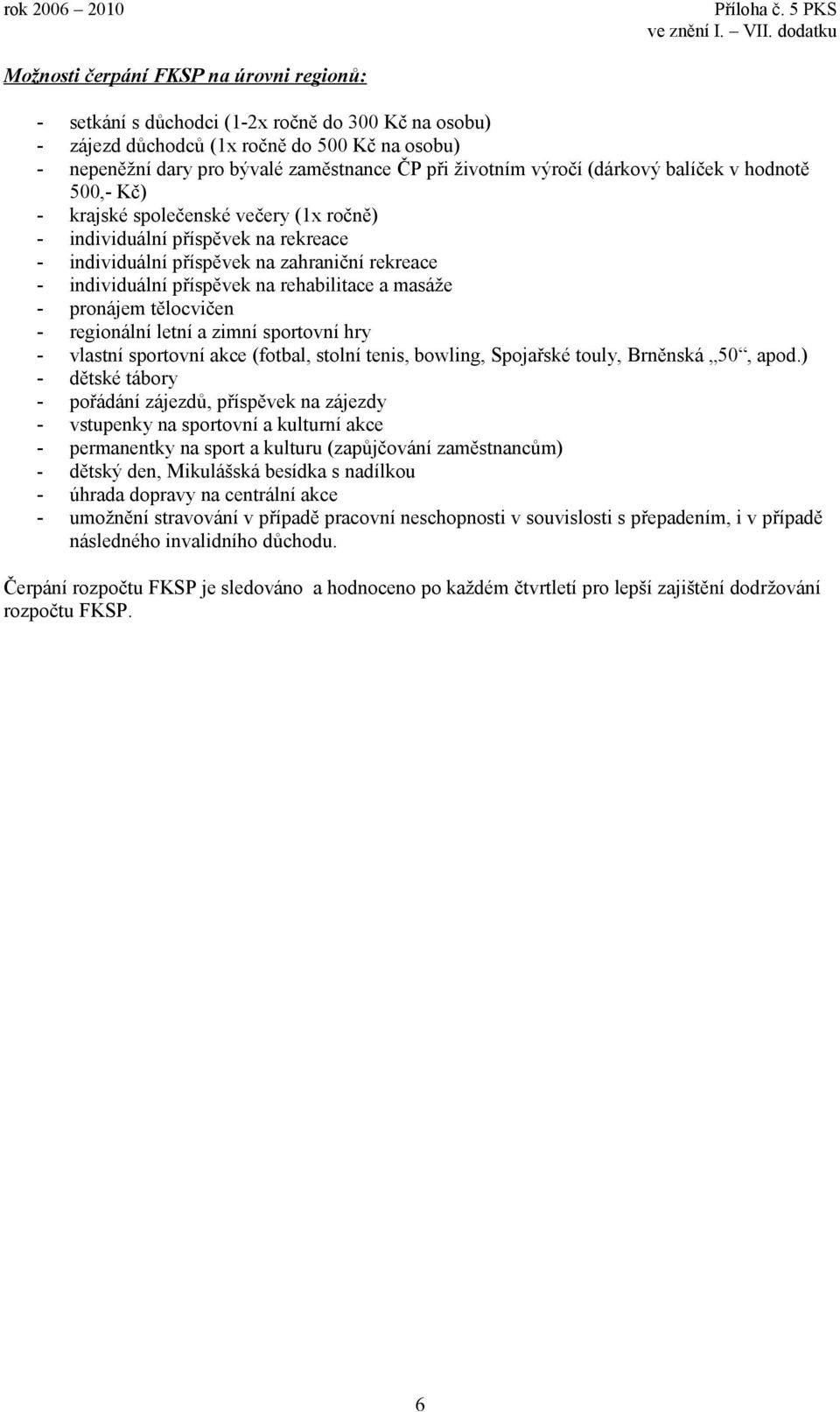 rok 2006 – 2010

Příloha č. 5 PKS
ve znění I. – VII. dodatku

Možnosti čerpání FKSP na úrovni regionů:

- setkání s důchodci (1-2x ročně do 300 Kč na osobu)
- zájezd důchodců (1x ročně do 500 Kč na osobu)
- nepeněžní dary pro bývalé zaměstnance ČP při životním výročí (dárkový balíček v hodnotě 500,- Kč)
- krajské společenské večery (1x ročně)
- individuální příspěvek na rekreace
- individuální příspěvek na zahraniční rekreace
- individuální příspěvek na rehabilitace a masáže
- pronájem tělocvičen
- regionální letní a zimní sportovní hry
- vlastní sportovní akce (fotbal, stolní tenis, bowling, Spojařské touly, Brněnská „50“, apod.)
- dětské tábory
- pořádání zájezdů, příspěvek na zájezdy
- vstupenky na sportovní a kulturní akce
- permanentky na sport a kulturu (zapůjčování zaměstnancům)
- dětský den, Mikulášská besídka s nadílkou
- úhrada dopravy na centrální akce
- umožnění stravování v případě pracovní neschopnosti v souvislosti s přepadením, i v případě následného invalidního důchodu.

Čerpání rozpočtu FKSP je sledováno a hodnoceno po každém čtvrtletí pro lepší zajištění dodržování rozpočtu FKSP.

6